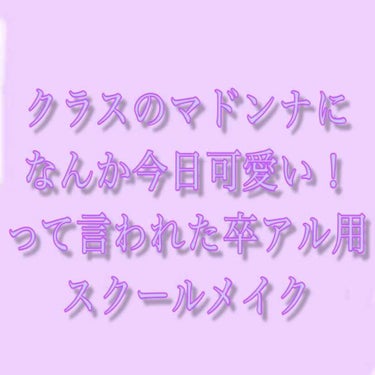 クラスのマドンナに
なんか今日可愛い！
って言われた卒アル用
スクールメイク